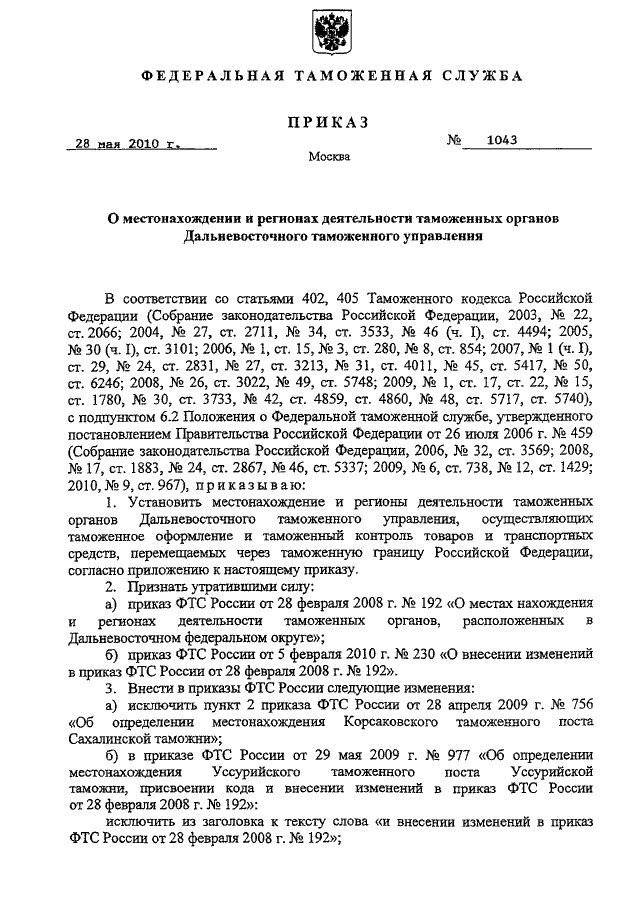 ФЕДЕРАЛЬНАЯ ТАМОЖЕННАЯ СЛУЖБА

ПРИКАЗ

28 мая 2010 г.

№ 1043

Москва

О местонахождении и регионах деятельности таможенных органов Дальневосточного таможенного управления

В соответствии со статьями 402, 405 Таможенного кодекса Российской Федерации (Собрание законодательства Российской Федерации, 2003, № 22, ст. 2066; 2004, № 27, ст. 2711, № 34, ст. 3533, № 46 (ч. I), ст. 4494; 2005, № 30 (ч. I), ст. 3101; 2006, № 1, ст. 15, № 3, ст. 280, № 8, ст. 854; 2007, № 1 (ч. I), ст. 29, № 24, ст. 2831, № 27, ст. 3213, № 31, ст. 4011, № 45, ст. 5417, № 50, ст. 6246; 2008, № 26, ст. 3022, № 49, ст. 5748; 2009, № 1, ст. 17, ст. 22, № 15, ст. 1780, № 30, ст. 3733, № 42, ст. 4859, ст. 4860, № 48, ст. 5717, ст. 5740), с подпунктом 6.2 Положения о Федеральной таможенной службе, утвержденного постановлением Правительства Российской Федерации от 26 июля 2006 г. № 459 (Собрание законодательства Российской Федерации, 2006, № 32, ст. 3569; 2008, № 17, ст. 1883, № 24, ст. 2867, № 46, ст. 5337; 2009, № 6, ст. 738, № 12, ст. 1429; 2010, № 9, ст. 967), приказываю:

1. Установить местонахождение и регионы деятельности таможенных органов Дальневосточного таможенного управления, осуществляющих таможенное оформление и таможенный контроль товаров и транспортных средств, перемещаемых через таможенную границу Российской Федерации, согласно приложению к настоящему приказу.

2. Признать утратившими силу:

а) приказ ФТС России от 28 февраля 2008 г. № 192 «О местах нахождения и регионах деятельности таможенных органов, расположенных в Дальневосточном федеральном округе»;

б) приказ ФТС России от 5 февраля 2010 г. № 230 «О внесении изменений в приказ ФТС России от 28 февраля 2008 г. № 192».

3. Внести в приказы ФТС России следующие изменения:

а) исключить пункт 2 приказа ФТС России от 28 апреля 2009 г. № 756 «Об определении местонахождения Корсаковского таможенного поста Сахалинской таможни»;

б) в приказе ФТС России от 29 мая 2009 г. № 977 «Об определении местонахождения Уссурийского таможенного поста Уссурийской таможни, присвоении кода и внесении изменений в приказ ФТС России от 28 февраля 2008 г. № 192»:

исключить из заголовка к тексту слова «и внесении изменений в приказ ФТС России от 28 февраля 2008 г. № 192»;